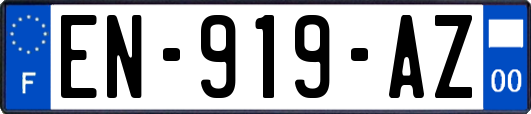 F
EN-919-AZ
00